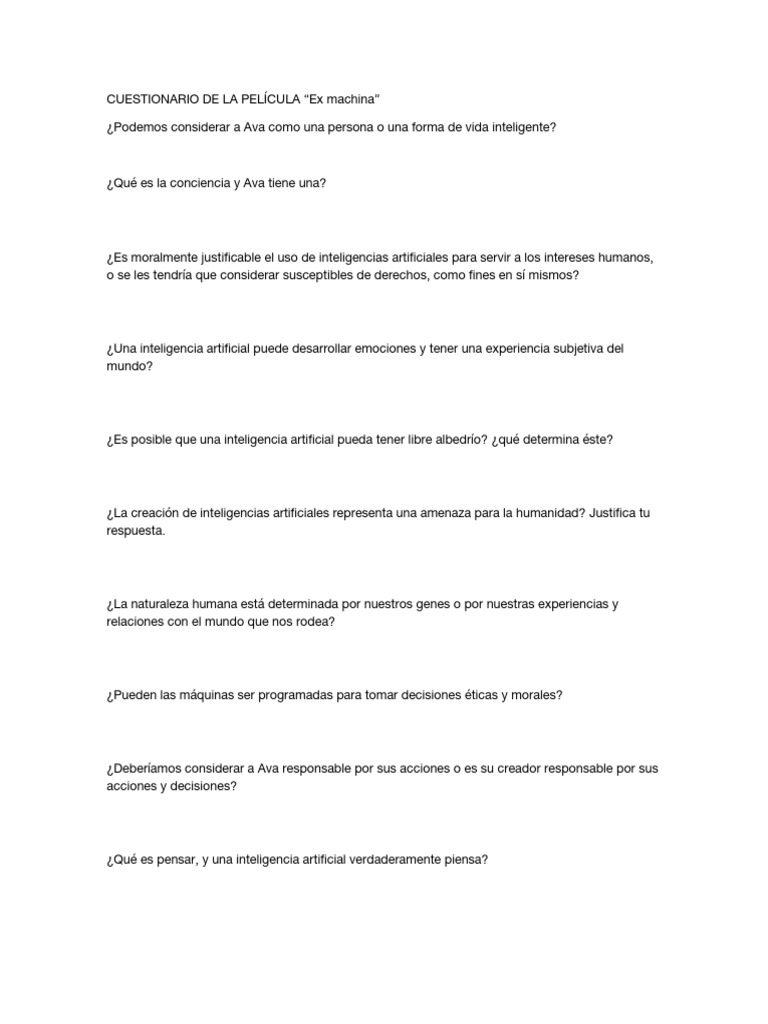 CUESTIONARIO DE LA PELÍCULA "Ex machina"

¿Podemos considerar a Ava como una persona o una forma de vida inteligente?

¿Qué es la conciencia y Ava tiene una?

¿Es moralmente justificable el uso de inteligencias artificiales para servir a los intereses humanos, o se les tendría que considerar susceptibles de derechos, como fines en sí mismos?

¿Una inteligencia artificial puede desarrollar emociones y tener una experiencia subjetiva del mundo?

¿Es posible que una inteligencia artificial pueda tener libre albedrío? ¿qué determina éste?

¿La creación de inteligencias artificiales representa una amenaza para la humanidad? Justifica tu respuesta.

¿La naturaleza humana está determinada por nuestros genes o por nuestras experiencias y relaciones con el mundo que nos rodea?

¿Pueden las máquinas ser programadas para tomar decisiones éticas y morales?

¿Deberíamos considerar a Ava responsable por sus acciones o es su creador responsable por sus acciones y decisiones?

¿Qué es pensar, y una inteligencia artificial verdaderamente piensa?